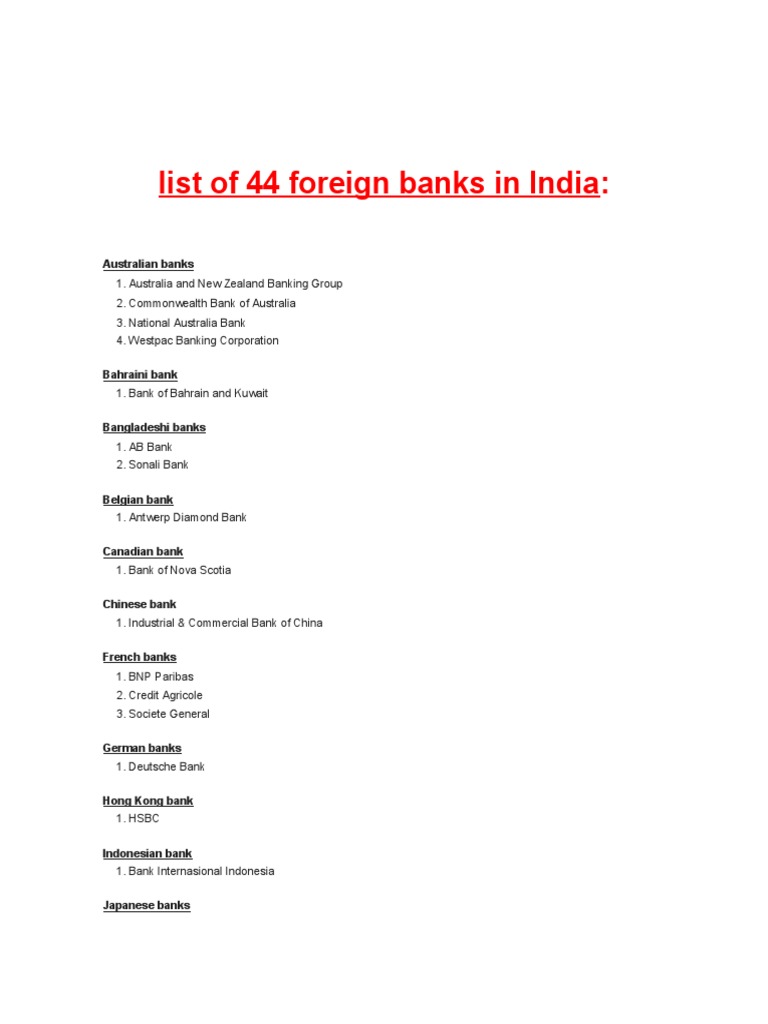 list of 44 foreign banks in India:

Australian banks
1. Australia and New Zealand Banking Group
2. Commonwealth Bank of Australia
3. National Australia Bank
4. Westpac Banking Corporation

Bahraini bank
1. Bank of Bahrain and Kuwait

Bangladeshi banks
1. AB Bank
2. Sonali Bank

Belgian bank
1. Antwerp Diamond Bank

Canadian bank
1. Bank of Nova Scotia

Chinese bank
1. Industrial & Commercial Bank of China

French banks
1. BNP Paribas
2. Credit Agricole
3. Societe General

German banks
1. Deutsche Bank

Hong Kong bank
1. HSBC

Indonesian bank
1. Bank Internasional Indonesia

Japanese banks